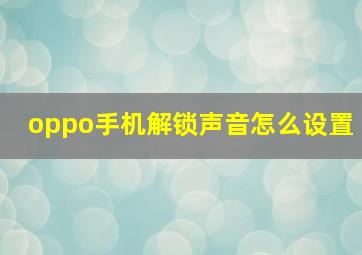 oppo手机解锁声音怎么设置